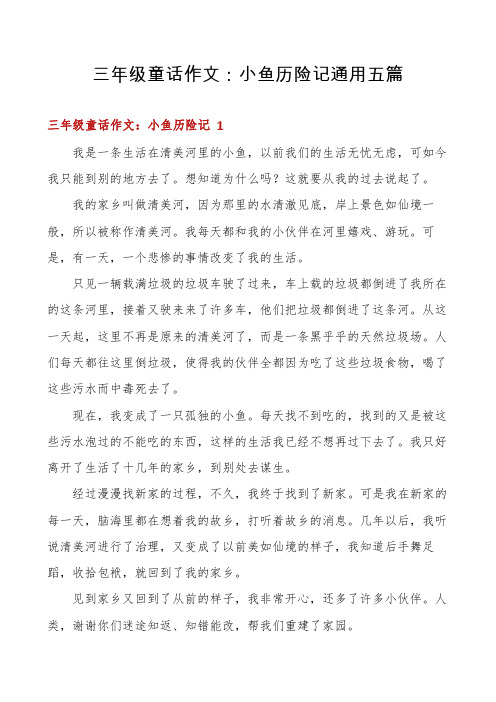 三年级童话作文：小鱼历险记通用五篇

三年级童话作文：小鱼历险记 1

我是一条生活在清美河里的小鱼，以前我们的生活无忧无虑，可如今我只能到别的地方去了。想知道为什么吗？这就要从我的过去说起了。

我的家乡叫做清美河，因为那里的水清澈见底，岸上景色如仙境一般，所以被称作清美河。我每天都和我的小伙伴在河里嬉戏、游玩。可是，有一天，一个悲惨的事情改变了我的生活。

只见一辆载满垃圾的垃圾车驶了过来，车上载的垃圾都倒进了我所在的这条河里，接着又驶来来了许多车，他们把垃圾都倒进了这条河。从这一天起，这里不再是原来的清美河了，而是一条黑乎乎的天然垃圾场。人们每天都往这里倒垃圾，使得我的伙伴全都因为吃了这些垃圾食物，喝了这些污水而中毒死去了。

现在，我变成了一只孤独的小鱼。每天找不到吃的，找到的又是被这些污水泡过的不能吃的东西，这样的生活我已经不想再过下去了。我只好离开了生活了十几年的家乡，到别处去谋生。

经过漫漫找新家的过程，不久，我终于找到了新家。可是我在新家的每一天，脑海里都在想着我的故乡，打听着故乡的消息。几年以后，我听说清美河进行了治理，又变成了以前美如仙境的样子，我知道后手舞足蹈，收拾包袱，就回到了我的家乡。

见到家乡又回到了从前的样子，我非常开心，还多了许多小伙伴。人类，谢谢你们迷途知返、知错能改，帮我们重建了家园。